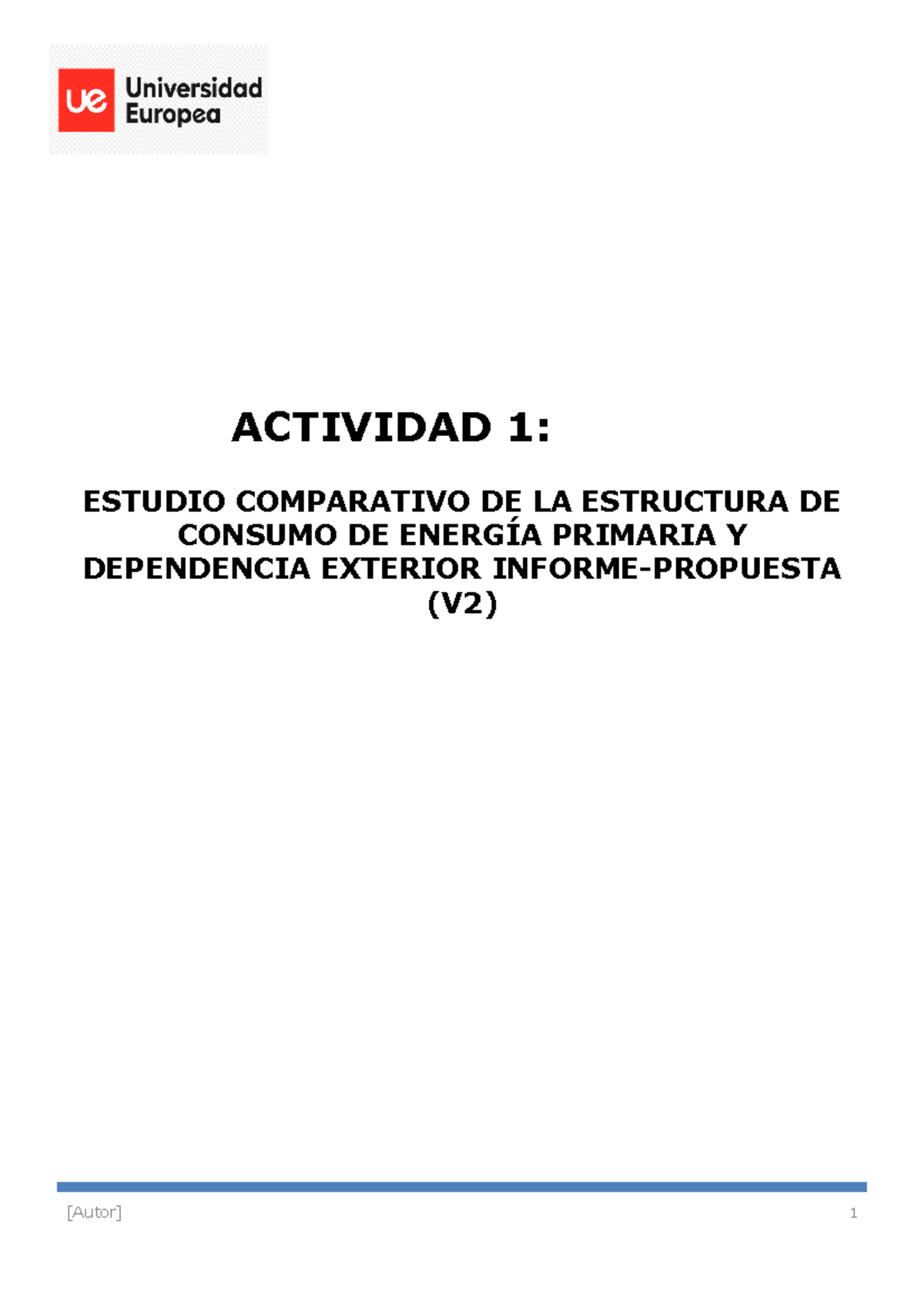 ue Universidad Europea

ACTIVIDAD 1:

ESTUDIO COMPARATIVO DE LA ESTRUCTURA DE CONSUMO DE ENERGÍA PRIMARIA Y DEPENDENCIA EXTERIOR INFORME-PROPUESTA (V2)

[Autor] 1